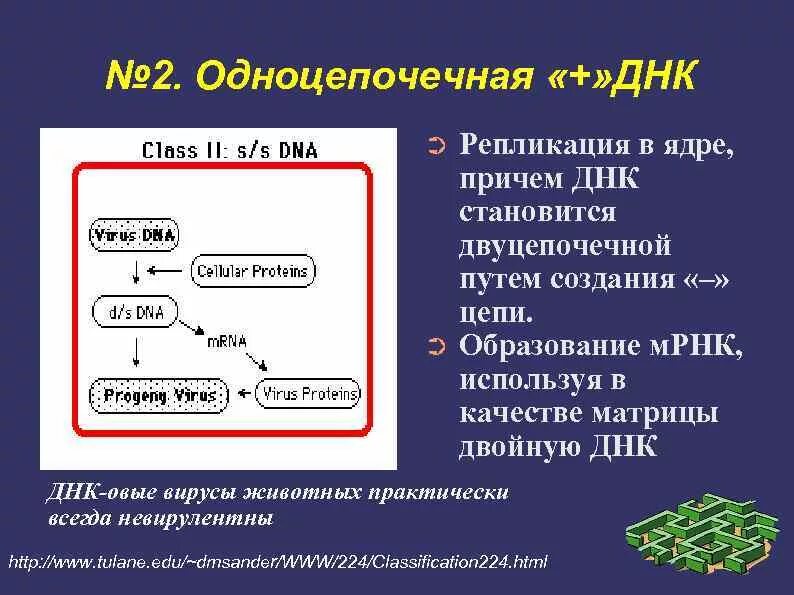 №2. Одноцепочечная «+»ДНК

Class II: s/s DNA

Virus DNA

Cellular Proteins

d/s DNA

mRNA

Progeny Virus

Virus Proteins

Репликация в ядре, причем ДНК становится двуцепочечной путем создания «–» цепи.

Образование мРНК, используя в качестве матрицы двойную ДНК

ДНК-овые вирусы животных практически всегда невирулентны

http://www.tulane.edu/~dmsander/WWW/224/Classification224.html